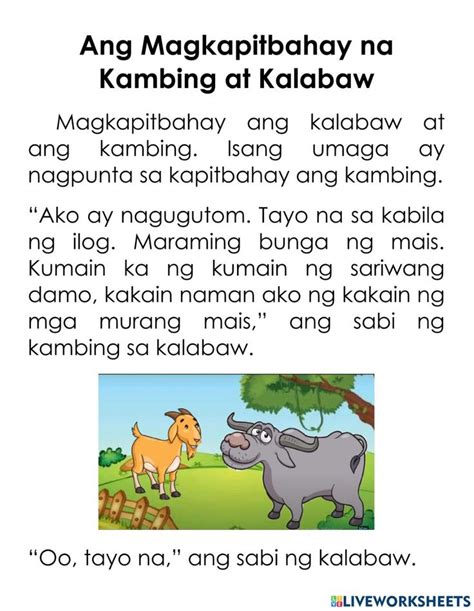 Ang Magkapitbahay na Kambing at Kalabaw

Magkapitbahay ang kalabaw at ang kambing. Isang umaga ay nagpunta sa kapitbahay ang kambing.

“Ako ay nagugutom. Tayo na sa kabila ng ilog. Maraming bunga ng mais. Kumain ka ng kumain ng sariwang damo, kakain naman ako ng kakain ng mga murang mais,” ang sabi ng kambing sa kalabaw.

“Oo, tayo na,” ang sabi ng kalabaw.

LIVEWORKSHEETS